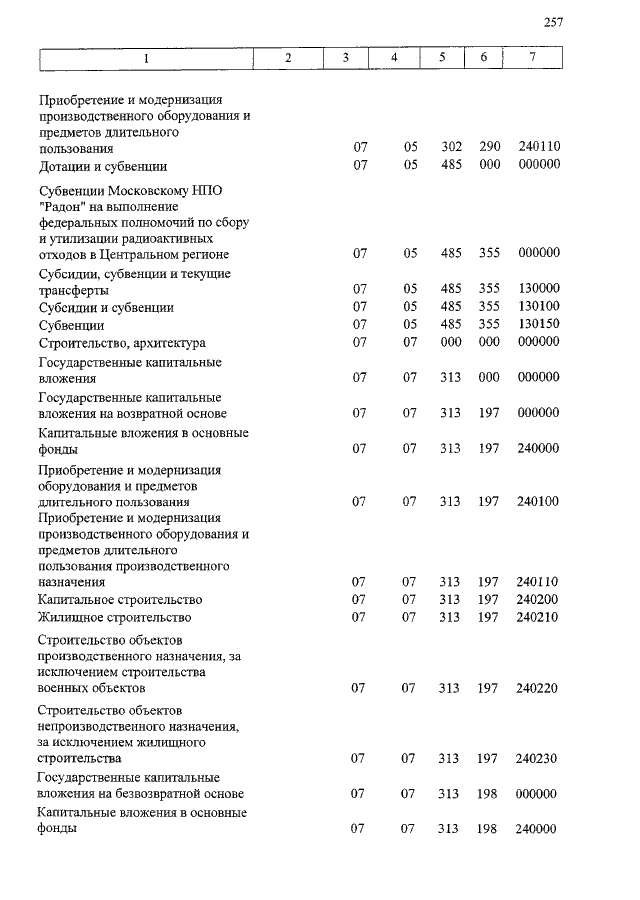 257

| 1 | 2 | 3 | 4 | 5 | 6 | 7 |
|---|---|---|---|---|---|---|
| Приобретение и модернизация производственного оборудования и предметов длительного пользования | | 07 | 05 | 302 | 290 | 240110 |
| Дотации и субвенции | | 07 | 05 | 485 | 000 | 000000 |
| Субвенции Московскому НПО "Радон" на выполнение федеральных полномочий по сбору и утилизации радиоактивных отходов в Центральном регионе | | 07 | 05 | 485 | 355 | 000000 |
| Субсидии, субвенции и текущие трансферты | | 07 | 05 | 485 | 355 | 130000 |
| Субсидии и субвенции | | 07 | 05 | 485 | 355 | 130100 |
| Субвенции | | 07 | 05 | 485 | 355 | 130150 |
| Строительство, архитектура | | 07 | 07 | 000 | 000 | 000000 |
| Государственные капитальные вложения | | 07 | 07 | 313 | 000 | 000000 |
| Государственные капитальные вложения на возвратной основе | | 07 | 07 | 313 | 197 | 000000 |
| Капитальные вложения в основные фонды | | 07 | 07 | 313 | 197 | 240000 |
| Приобретение и модернизация оборудования и предметов длительного пользования | | 07 | 07 | 313 | 197 | 240100 |
| Приобретение и модернизация производственного оборудования и предметов длительного пользования производственного назначения | | 07 | 07 | 313 | 197 | 240110 |
| Капитальное строительство | | 07 | 07 | 313 | 197 | 240200 |
| Жилищное строительство | | 07 | 07 | 313 | 197 | 240210 |
| Строительство объектов производственного назначения, за исключением строительства военных объектов | | 07 | 07 | 313 | 197 | 240220 |
| Строительство объектов непроизводственного назначения, за исключением жилищного строительства | | 07 | 07 | 313 | 197 | 240230 |
| Государственные капитальные вложения на безвозвратной основе | | 07 | 07 | 313 | 198 | 000000 |
| Капитальные вложения в основные фонды | | 07 | 07 | 313 | 198 | 240000 |